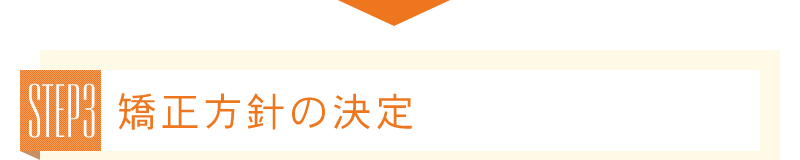 STEP3 矯正方針の決定